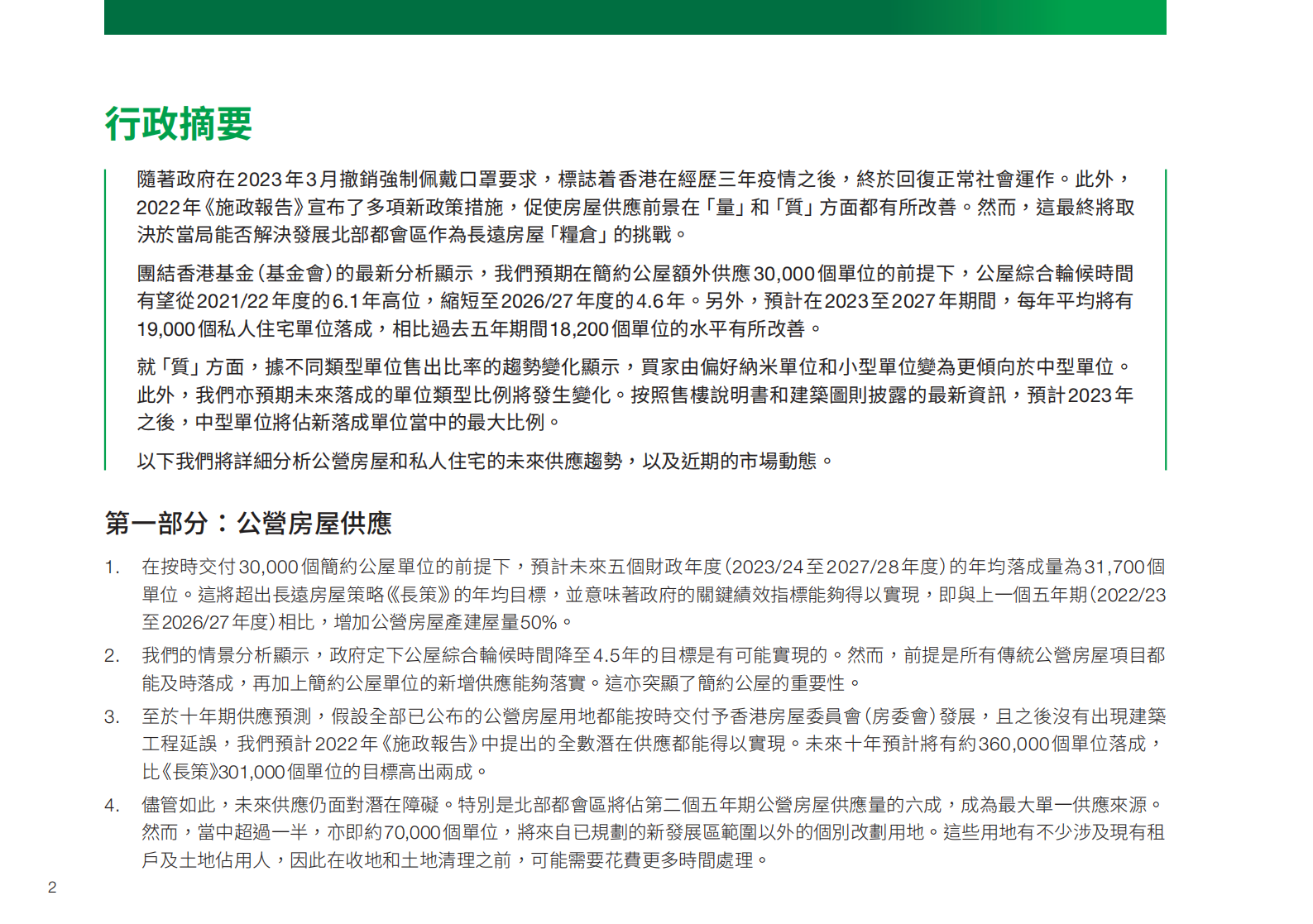 行政摘要

隨著政府在2023年3月撤銷強制佩戴口罩要求，標誌着香港在經歷三年疫情之後，終於回復正常社會運作。此外，2022年《施政報告》宣布了多項新政策措施，促使房屋供應前景在「量」和「質」方面都有所改善。然而，這最終將取決於當局能否解決發展北部都會區作為長遠房屋「糧倉」的挑戰。

團結香港基金（基金會）的最新分析顯示，我們預期在簡約公屋額外供應30,000個單位的前提下，公屋綜合輪候時間有望從2021/22年度的6.1年高位，縮短至2026/27年度的4.6年。另外，預計在2023至2027年期間，每年平均將有19,000個私人住宅單位落成，相比過去五年期間18,200個單位的水平有所改善。

就「質」方面，據不同類型單位售出比率的趨勢變化顯示，買家由偏好納米單位和小型單位變為更傾向於中型單位。此外，我們亦預期未來落成的單位類型比例將發生變化。按照售樓說明書和建築圖則披露的最新資訊，預計2023年之後，中型單位將佔新落成單位當中的最大比例。

以下我們將詳細分析公營房屋和私人住宅的未來供應趨勢，以及近期的市場動態。

第一部分：公營房屋供應

1. 在按時交付30,000個簡約公屋單位的前提下，預計未來五個財政年度（2023/24至2027/28年度）的年均落成量為31,700個單位。這將超出長遠房屋策略《長策》的年均目標，並意味著政府的關鍵績效指標能夠得以實現，即與上一個五年期（2022/23至2026/27年度）相比，增加公營房屋產建屋量50%。

2. 我們的情景分析顯示，政府定下公屋綜合輪候時間降至4.5年的目標是有可能實現的。然而，前提是所有傳統公營房屋項目都能及時落成，再加上簡約公屋單位的新增供應能夠落實。這亦突顯了簡約公屋的重要性。

3. 至於十年期供應預測，假設全部已公布的公營房屋用地都能按時交付予香港房屋委員會（房委會）發展，且之後沒有出現建築工程延誤，我們預計2022年《施政報告》中提出的全數潛在供應都能得以實現。未來十年預計將有約360,000個單位落成，比《長策》301,000個單位的目標高出兩成。

4. 儘管如此，未來供應仍面對潛在障礙。特別是北部都會區將佔第二個五年期公營房屋供應量的六成，成為最大單一供應來源。然而，當中超過一半，亦即約70,000個單位，將來自已規劃的新發展區範圍以外的個別改劃用地。這些用地有不少涉及現有租戶及土地佔用人，因此在收地和土地清理之前，可能需要花費更多時間處理。

2